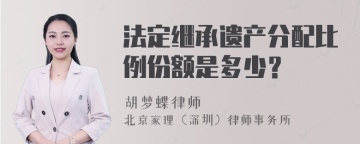 法定继承遗产分配比例份额是多少？

胡梦蝶律师
北京家理（深圳）律师事务所